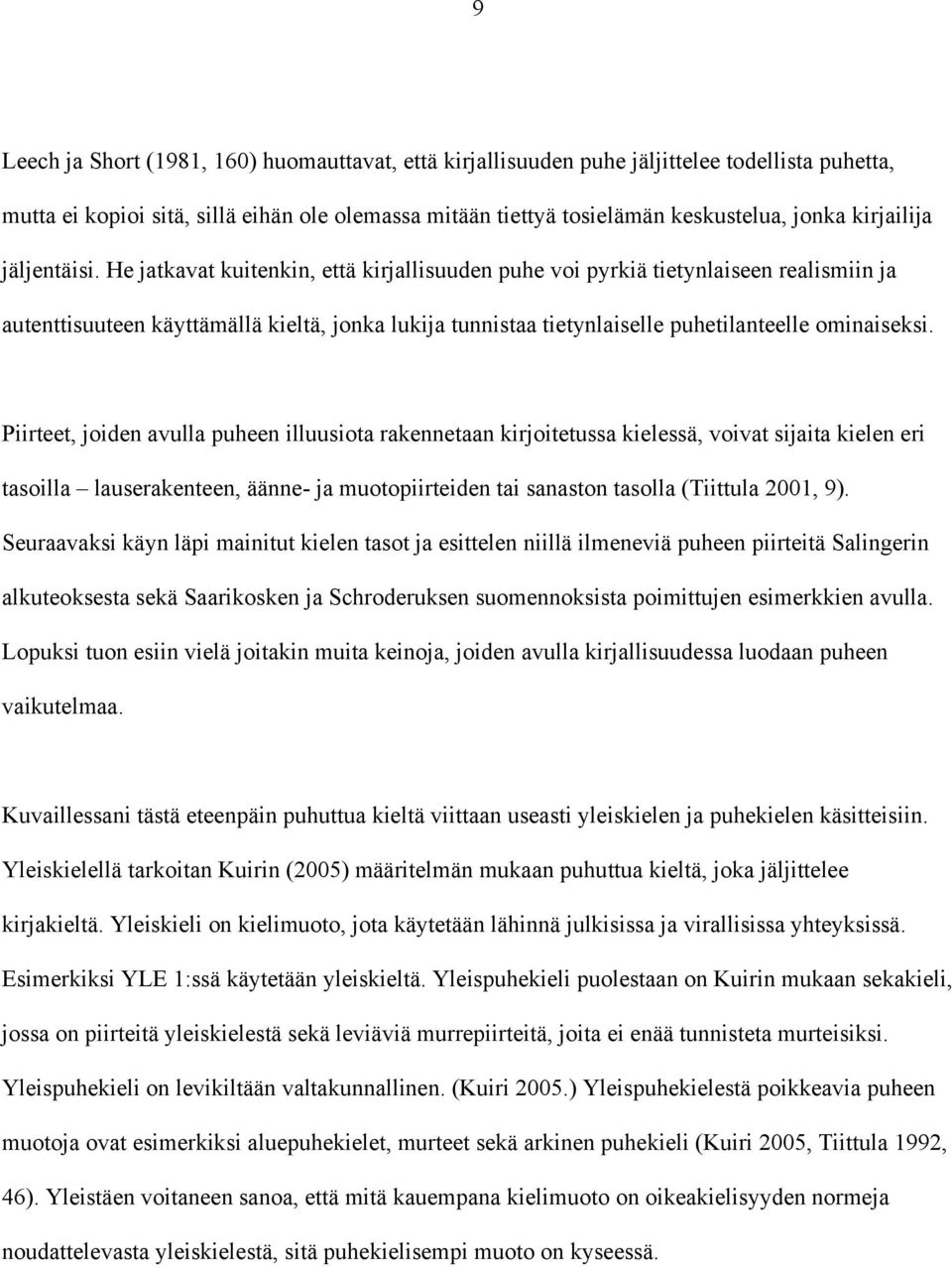 9

Leech ja Short (1981, 160) huomauttavat, että kirjallisuuden puhe jäljittelee todellista puhetta, mutta ei kopioi sitä, sillä eihän ole olemassa mitään tiettyä tosielämän keskustelua, jonka kirjailija jäljentäisi. He jatkavat kuitenkin, että kirjallisuuden puhe voi pyrkiä tietynlaiseen realismiin ja autenttisuuteen käyttämällä kieltä, jonka lukija tunnistaa tietynlaiselle puhetilanteelle ominaiseksi.

Piirteet, joiden avulla puheen illuusiota rakennetaan kirjoitetussa kielessä, voivat sijaita kielen eri tasoilla – lauserakenteen, äänne- ja muotopiirteiden tai sanaston tasolla (Tiittula 2001, 9). Seuraavaksi käyn läpi mainitut kielen tasot ja esittelen niillä ilmeneviä puheen piirteitä Salingerin alkuteoksesta sekä Saarikosken ja Schroderuksen suomennoksista poimittujen esimerkkien avulla. Lopuksi tuon esiin vielä joitakin muita keinoja, joiden avulla kirjallisuudessa luodaan puheen vaikutelmaa.

Kuvaillessani tästä eteenpäin puhuttua kieltä viittaan useasti yleiskielen ja puhekielen käsitteisiin. Yleiskielellä tarkoitan Kuirin (2005) määritelmän mukaan puhuttua kieltä, joka jäljittelee kirjakieltä. Yleiskieli on kielimuoto, jota käytetään lähinnä julkisissa ja virallisissa yhteyksissä. Esimerkiksi YLE 1:ssä käytetään yleiskieltä. Yleispuhekieli puolestaan on Kuirin mukaan sekakieli, jossa on piirteitä yleiskielestä sekä leviäviä murrepiirteitä, joita ei enää tunnisteta murteisiksi. Yleispuhekieli on levikiltään valtakunnallinen. (Kuiri 2005.) Yleispuhekielestä poikkeavia puheen muotoja ovat esimerkiksi aluepuhekielet, murteet sekä arkinen puhekieli (Kuiri 2005, Tiittula 1992, 46). Yleistäen voitaneen sanoa, että mitä kauempana kielimuoto on oikeakielisyyden normeja noudattelevasta yleiskielestä, sitä puhekielisempi muoto on kyseessä.